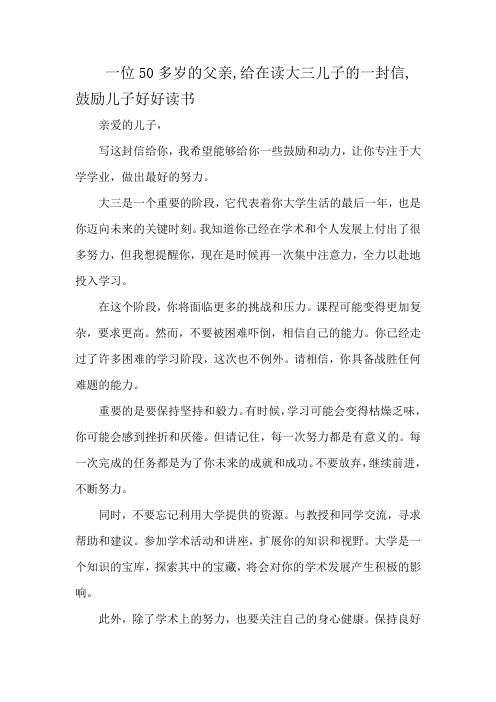 一位50多岁的父亲,给在读大三儿子的一封信,鼓励儿子好好读书

亲爱的儿子,

写这封信给你，我希望能够给你一些鼓励和动力，让你专注于大学学业，做出最好的努力。

大三是一个重要的阶段，它代表着你大学生活的最后一年，也是你迈向未来的关键时刻。我知道你已经在学术和个人发展上付出了很多努力，但我想提醒你，现在是时候再一次集中注意力，全力以赴地投入学习。

在这个阶段，你将面临更多的挑战和压力。课程可能变得更加复杂，要求更高。然而，不要被困难吓倒，相信自己的能力。你已经走过了许多困难的学习阶段，这次也不例外。请相信，你具备战胜任何难题的能力。

重要的是要保持坚持和毅力。有时候，学习可能会变得枯燥乏味，你可能会感到挫折和厌倦。但请记住，每一次努力都是有意义的。每一次完成的任务都是为了你未来的成就和成功。不要放弃，继续前进，不断努力。

同时，不要忘记利用大学提供的资源。与教授和同学交流，寻求帮助和建议。参加学术活动和讲座，扩展你的知识和视野。大学是一个知识的宝库，探索其中的宝藏，将会对你的学术发展产生积极的影响。

此外，除了学术上的努力，也要关注自己的身心健康。保持良好